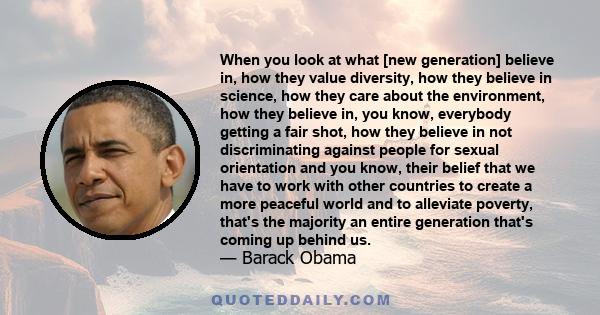 When you look at what [new generation] believe in, how they value diversity, how they believe in science, how they care about the environment, how they believe in, you know, everybody getting a fair shot, how they believe in not discriminating against people for sexual orientation and you know, their belief that we have to work with other countries to create a more peaceful world and to alleviate poverty, that's the majority an entire generation that's coming up behind us.
— Barack Obama

QUOTEDDAILY.COM